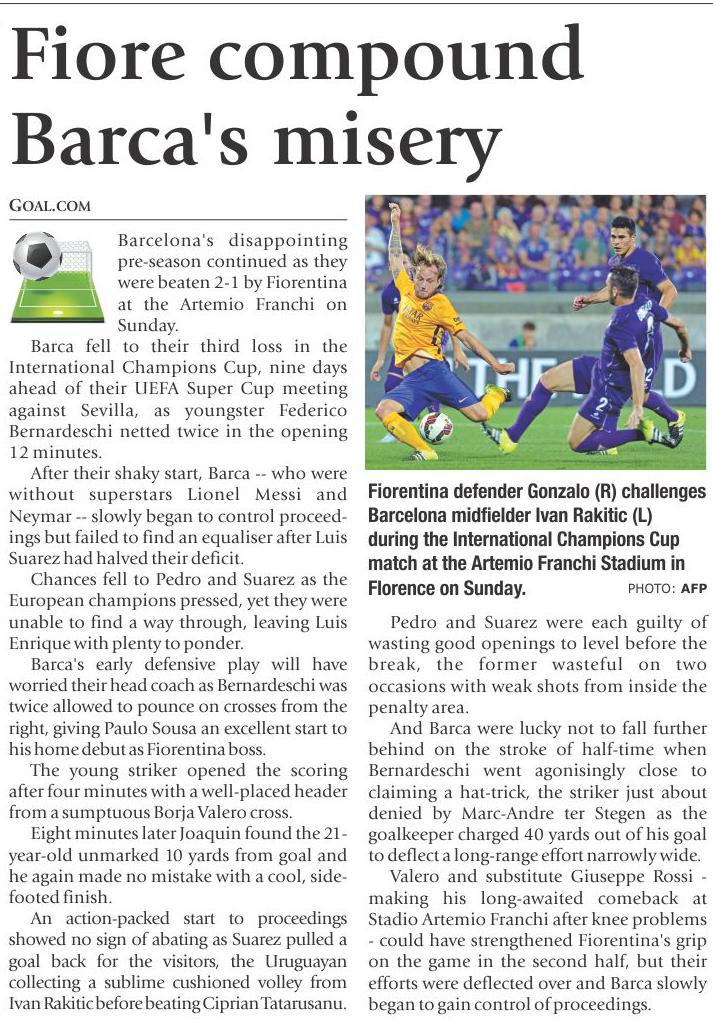 Fiore compound Barca's misery

GOAL.COM

Barcelona's disappointing pre-season continued as they were beaten 2-1 by Fiorentina at the Artemio Franchi on Sunday.

Barca fell to their third loss in the International Champions Cup, nine days ahead of their UEFA Super Cup meeting against Sevilla, as youngster Federico Bernardeschi netted twice in the opening 12 minutes.

After their shaky start, Barca -- who were without superstars Lionel Messi and Neymar -- slowly began to control proceedings but failed to find an equaliser after Luis Suarez had halved their deficit.

Chances fell to Pedro and Suarez as the European champions pressed, yet they were unable to find a way through, leaving Luis Enrique with plenty to ponder.

Barca's early defensive play will have worried their head coach as Bernardeschi was twice allowed to pounce on crosses from the right, giving Paulo Sousa an excellent start to his home debut as Fiorentina boss.

The young striker opened the scoring after four minutes with a well-placed header from a sumptuous Borja Valero cross.

Eight minutes later Joaquin found the 21-year-old unmarked 10 yards from goal and he again made no mistake with a cool, side-footed finish.

An action-packed start to proceedings showed no sign of abating as Suarez pulled a goal back for the visitors, the Uruguayan collecting a sublime cushioned volley from Ivan Rakitic before beating Ciprian Tatarusanu.

Fiorentina defender Gonzalo (R) challenges Barcelona midfielder Ivan Rakitic (L) during the International Champions Cup match at the Artemio Franchi Stadium in Florence on Sunday. PHOTO: AFP

Pedro and Suarez were each guilty of wasting good openings to level before the break, the former wasteful on two occasions with weak shots from inside the penalty area.

And Barca were lucky not to fall further behind on the stroke of half-time when Bernardeschi went agonisingly close to claiming a hat-trick, the striker just about denied by Marc-Andre ter Stegen as the goalkeeper charged 40 yards out of his goal to deflect a long-range effort narrowly wide.

Valero and substitute Giuseppe Rossi - making his long-awaited comeback at Stadio Artemio Franchi after knee problems - could have strengthened Fiorentina's grip on the game in the second half, but their efforts were deflected over and Barca slowly began to gain control of proceedings.